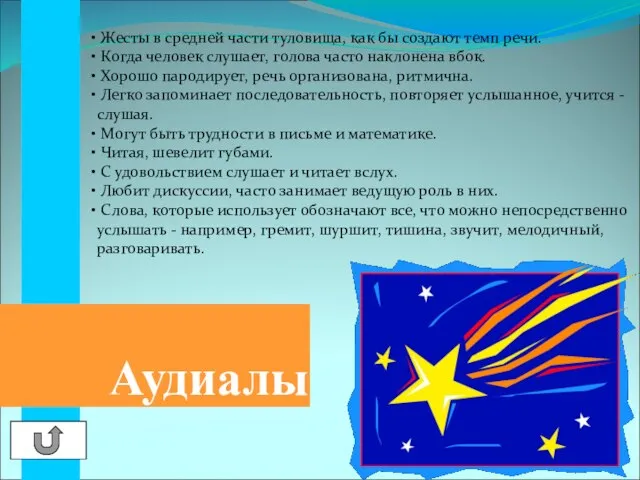 • Жесты в средней части туловища, как бы создают темп речи.
• Когда человек слушает, голова часто наклонена вбок.
• Хорошо пародирует, речь организована, ритмична.
• Легко запоминает последовательность, повторяет услышанное, учится - слушая.
• Могут быть трудности в письме и математике.
• Читая, шевелит губами.
• С удовольствием слушает и читает вслух.
• Любит дискуссии, часто занимает ведущую роль в них.
• Слова, которые использует обозначают все, что можно непосредственно услышать - например, гремит, шуршит, тишина, звучит, мелодичный, разговаривать.

Аудиалы